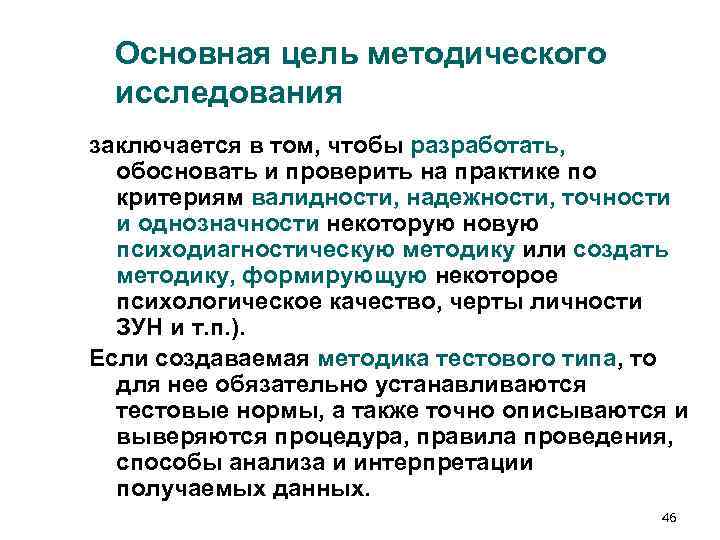 Основная цель методического исследования

заключается в том, чтобы разработать, обосновать и проверить на практике по критериям валидности, надежности, точности и однозначности некоторую новую психодиагностическую методику или создать методику, формирующую некоторое психологическое качество, черты личности ЗУН и т.п.).

Если создаваемая методика тестового типа, то для нее обязательно устанавливаются тестовые нормы, а также точно описываются и выверяются процедура, правила проведения, способы анализа и интерпретации получаемых данных.

46